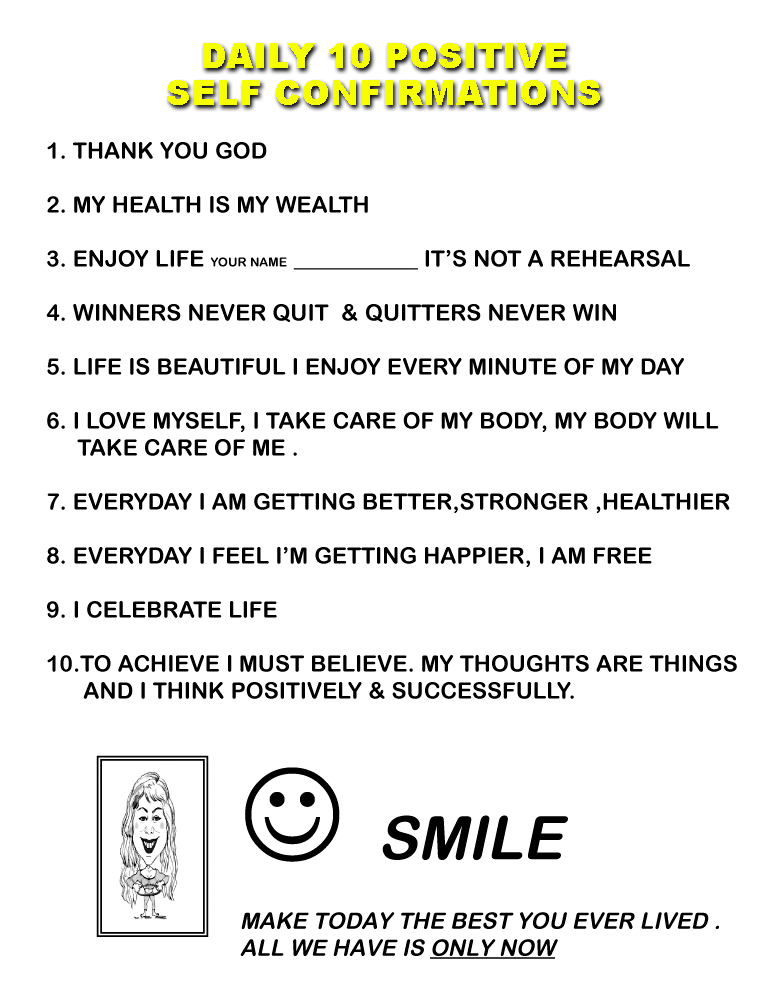 DAILY 10 POSITIVE
SELF CONFIRMATIONS

1. THANK YOU GOD

2. MY HEALTH IS MY WEALTH

3. ENJOY LIFE YOUR NAME ___________ IT'S NOT A REHEARSAL

4. WINNERS NEVER QUIT & QUITTERS NEVER WIN

5. LIFE IS BEAUTIFUL I ENJOY EVERY MINUTE OF MY DAY

6. I LOVE MYSELF, I TAKE CARE OF MY BODY, MY BODY WILL TAKE CARE OF ME .

7. EVERYDAY I AM GETTING BETTER,STRONGER ,HEALTHIER

8. EVERYDAY I FEEL I'M GETTING HAPPIER, I AM FREE

9. I CELEBRATE LIFE

10.TO ACHIEVE I MUST BELIEVE. MY THOUGHTS ARE THINGS AND I THINK POSITIVELY & SUCCESSFULLY.

SMILE

MAKE TODAY THE BEST YOU EVER LIVED .
ALL WE HAVE IS ONLY NOW